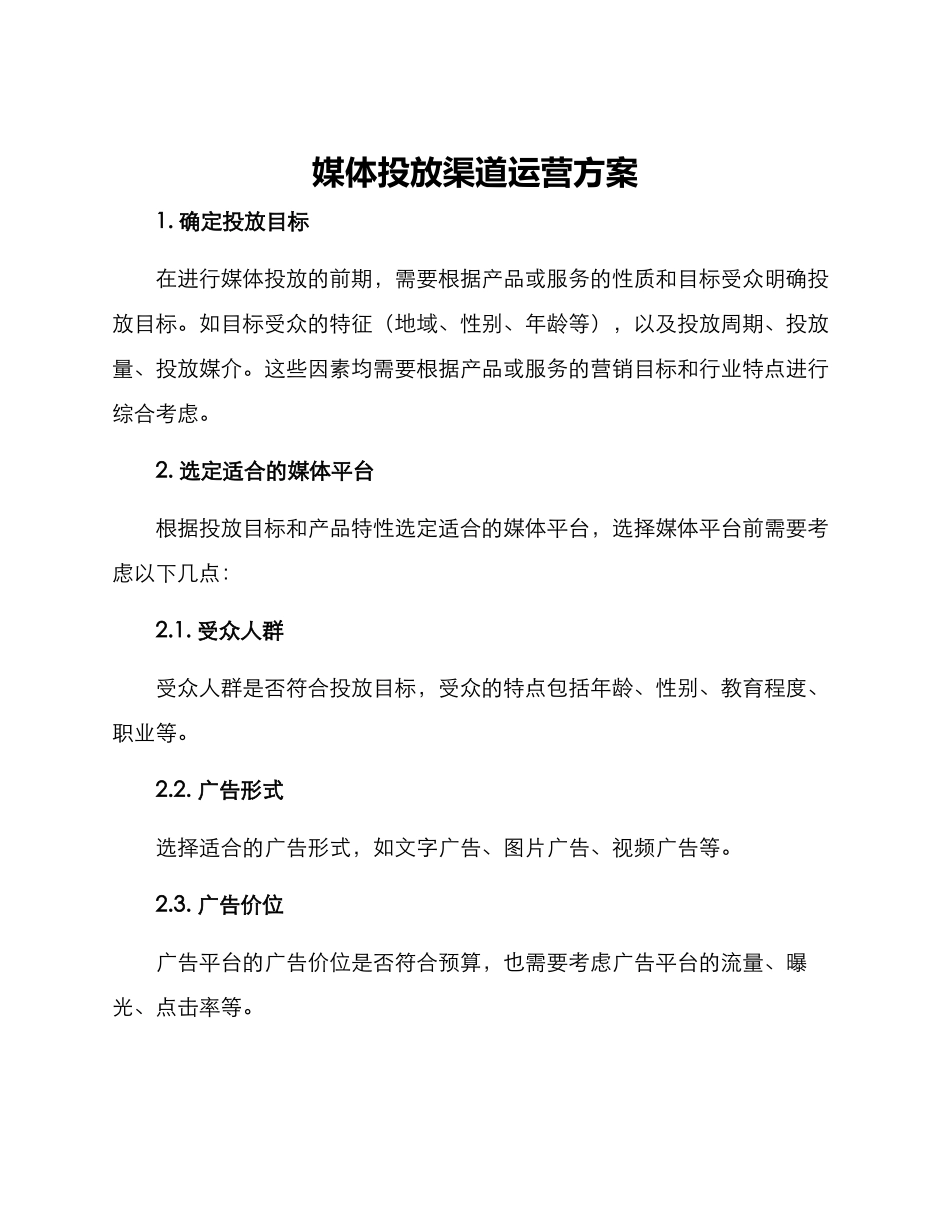 媒体投放渠道运营方案

1. 确定投放目标

在进行媒体投放的前期，需要根据产品或服务的性质和目标受众明确投放目标。如目标受众的特征（地域、性别、年龄等），以及投放周期、投放量、投放媒介。这些因素均需要根据产品或服务的营销目标和行业特点进行综合考虑。

2. 选定适合的媒体平台

根据投放目标和产品特性选定适合的媒体平台，选择媒体平台前需要考虑以下几点：

2.1. 受众人群

受众人群是否符合投放目标，受众的特点包括年龄、性别、教育程度、职业等。

2.2. 广告形式

选择适合的广告形式，如文字广告、图片广告、视频广告等。

2.3. 广告价位

广告平台的广告价位是否符合预算，也需要考虑广告平台的流量、曝光、点击率等。